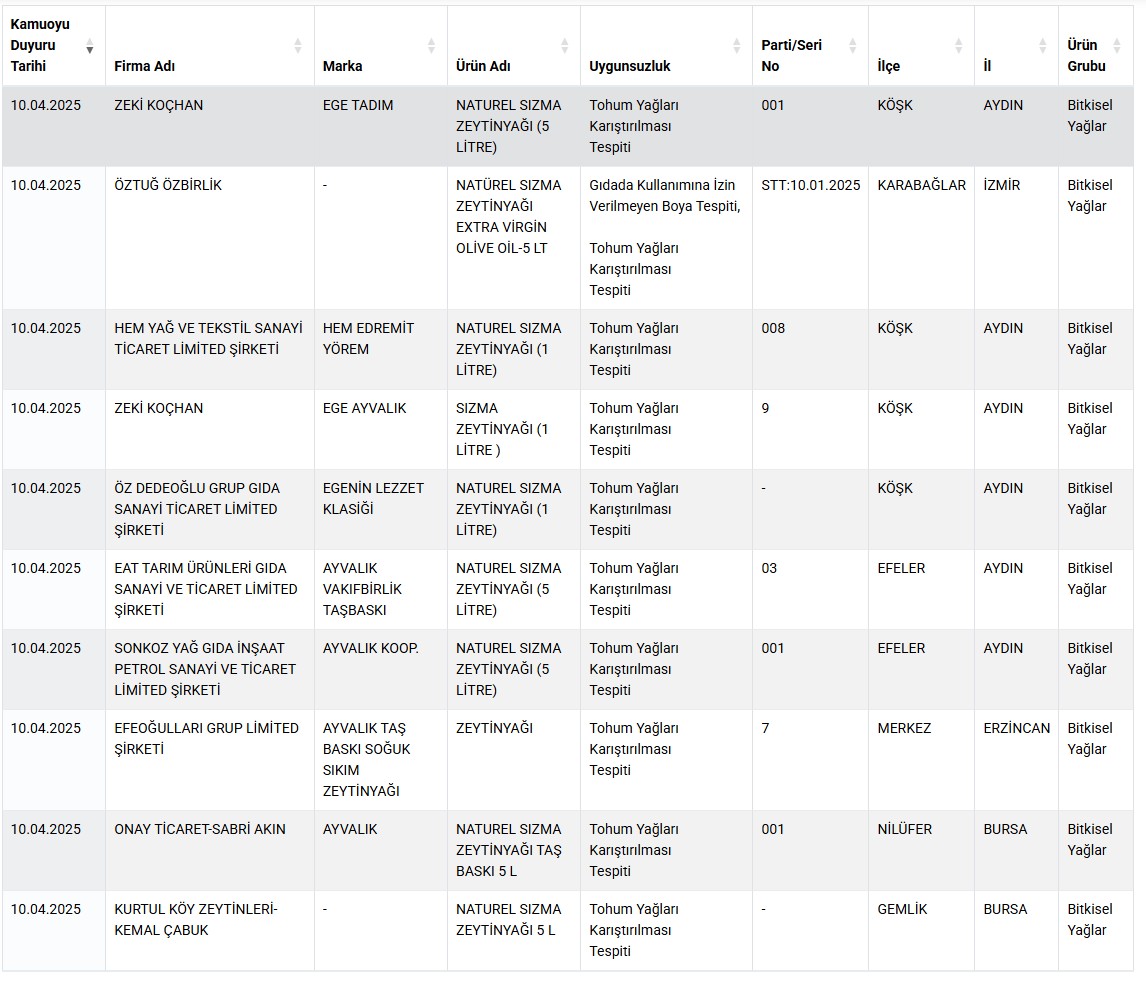 | Kamuoyu Duyuru Tarihi | Firma Adı | Marka | Ürün Adı | Uygunsuzluk | Parti/Seri No | İlçe | İl | Ürün Grubu |
|---|---|---|---|---|---|---|---|---|
| 10.04.2025 | ZEKİ KOÇHAN | EGE TADIM | NATUREL SIZMA ZEYTİNYAĞI (5 LİTRE) | Tohum Yağları Karıştırılması Tespiti | 001 | KÖŞK | AYDIN | Bitkisel Yağlar |
| 10.04.2025 | ÖZTUĞ ÖZBİRLİK | - | NATÜREL SIZMA ZEYTİNYAĞI EXTRA VİRGİN OLİVE OİL-5 LT | Gıdada Kullanımına İzin Verilmeyen Boya Tespiti, Tohum Yağları Karıştırılması Tespiti | STT:10.01.2025 | KARABAĞLAR | İZMİR | Bitkisel Yağlar |
| 10.04.2025 | HEM YAĞ VE TEKSTİL SANAYİ TİCARET LİMİTED ŞİRKETİ | HEM EDREMİT YÖREM | NATUREL SIZMA ZEYTİNYAĞI (1 LİTRE) | Tohum Yağları Karıştırılması Tespiti | 008 | KÖŞK | AYDIN | Bitkisel Yağlar |
| 10.04.2025 | ZEKİ KOÇHAN | EGE AYVALIK | SIZMA ZEYTİNYAĞI (1 LİTRE ) | Tohum Yağları Karıştırılması Tespiti | 9 | KÖŞK | AYDIN | Bitkisel Yağlar |
| 10.04.2025 | ÖZ DEDEOĞLU GRUP GIDA SANAYİ TİCARET LİMİTED ŞİRKETİ | EGENİN LEZZET KLASİĞİ | NATUREL SIZMA ZEYTİNYAĞI (1 LİTRE) | Tohum Yağları Karıştırılması Tespiti | - | KÖŞK | AYDIN | Bitkisel Yağlar |
| 10.04.2025 | EAT TARIM ÜRÜNLERİ GIDA SANAYİ VE TİCARET LİMİTED ŞİRKETİ | AYVALIK VAKIFBİRLİK TAŞBASKI | NATUREL SIZMA ZEYTİNYAĞI (5 LİTRE) | Tohum Yağları Karıştırılması Tespiti | 03 | EFELER | AYDIN | Bitkisel Yağlar |
| 10.04.2025 | SONKOZ YAĞ GIDA İNŞAAT PETROL SANAYİ VE TİCARET LİMİTED ŞİRKETİ | AYVALIK KOOP. | NATUREL SIZMA ZEYTİNYAĞI (5 LİTRE) | Tohum Yağları Karıştırılması Tespiti | 001 | EFELER | AYDIN | Bitkisel Yağlar |
| 10.04.2025 | EFEOĞULLARI GRUP LİMİTED ŞİRKETİ | AYVALIK TAŞ BASKI SOĞUK SIKIM ZEYTİNYAĞI | ZEYTİNYAĞI | Tohum Yağları Karıştırılması Tespiti | 7 | MERKEZ | ERZİNCAN | Bitkisel Yağlar |
| 10.04.2025 | ONAY TİCARET-SABRİ AKIN | AYVALIK | NATUREL SIZMA ZEYTİNYAĞI TAŞ BASKI 5 L | Tohum Yağları Karıştırılması Tespiti | 001 | NİLÜFER | BURSA | Bitkisel Yağlar |
| 10.04.2025 | KURTUL KÖY ZEYTİNLERİ-KEMAL ÇABUK | - | NATUREL SIZMA ZEYTİNYAĞI 5 L | Tohum Yağları Karıştırılması Tespiti | - | GEMLİK | BURSA | Bitkisel Yağlar |